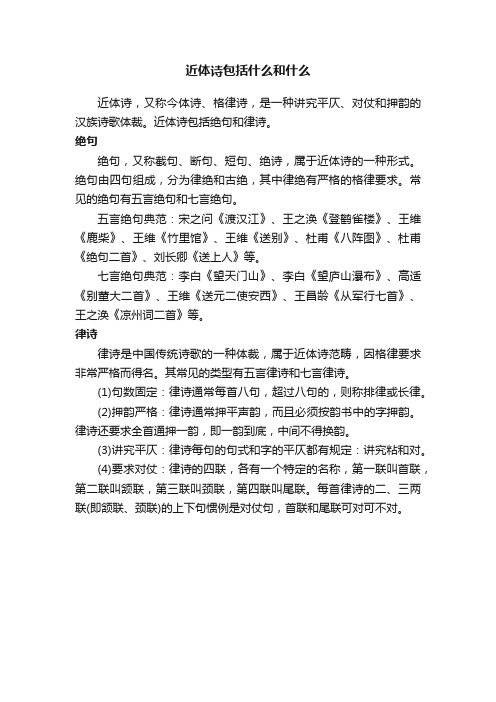 近体诗包括什么和什么

近体诗，又称今体诗、格律诗，是一种讲究平仄、对仗和押韵的汉族诗歌体裁。近体诗包括绝句和律诗。

绝句

绝句，又称截句、断句、短句、绝诗，属于近体诗的一种形式。绝句由四句组成，分为律绝和古绝，其中律绝有严格的格律要求。常见的绝句有五言绝句和七言绝句。

五言绝句典范：宋之问《渡汉江》、王之涣《登鹳雀楼》、王维《鹿柴》、王维《竹里馆》、王维《送别》、杜甫《八阵图》、杜甫《绝句二首》、刘长卿《送上人》等。

七言绝句典范：李白《望天门山》、李白《望庐山瀑布》、高适《别董大二首》、王维《送元二使安西》、王昌龄《从军行七首》、王之涣《凉州词二首》等。

律诗

律诗是中国传统诗歌的一种体裁，属于近体诗范畴，因格律要求非常严格而得名。其常见的类型有五言律诗和七言律诗。

(1)句数固定：律诗通常每首八句，超过八句的，则称排律或长律。

(2)押韵严格：律诗通常押平声韵，而且必须按韵书中的字押韵。律诗还要求全首通押一韵，即一韵到底，中间不得换韵。

(3)讲究平仄：律诗每句的句式和字的平仄都有规定：讲究粘和对。

(4)要求对仗：律诗的四联，各有一个特定的名称，第一联叫首联，第二联叫颔联，第三联叫颈联，第四联叫尾联。每首律诗的二、三两联(即颔联、颈联)的上下句惯例是对仗句，首联和尾联可对可不对。